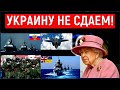 УКРАИНУ НЕ СДАЕМ!